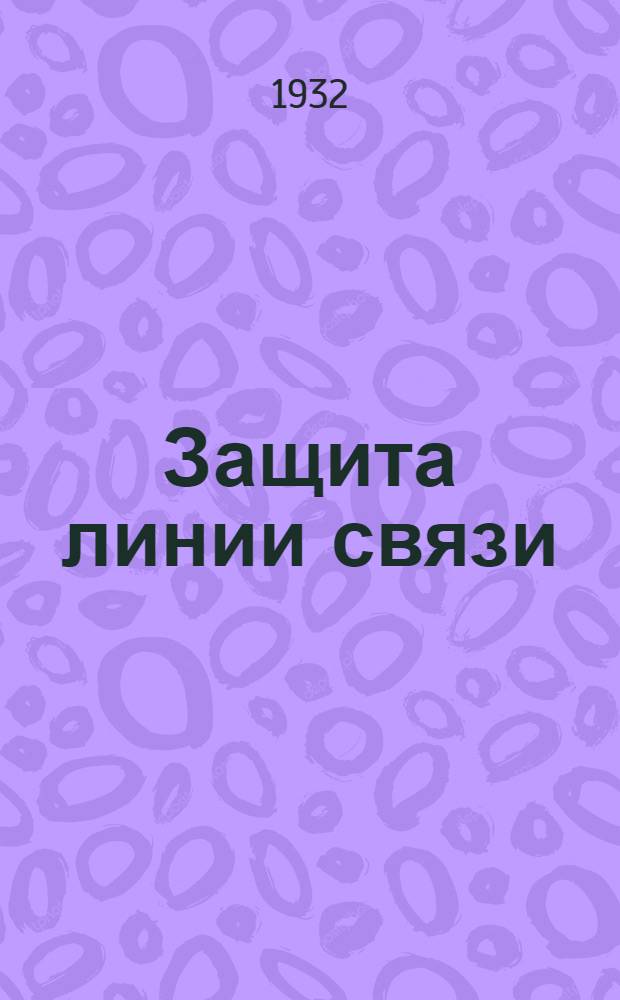 1932

Защита линии связи